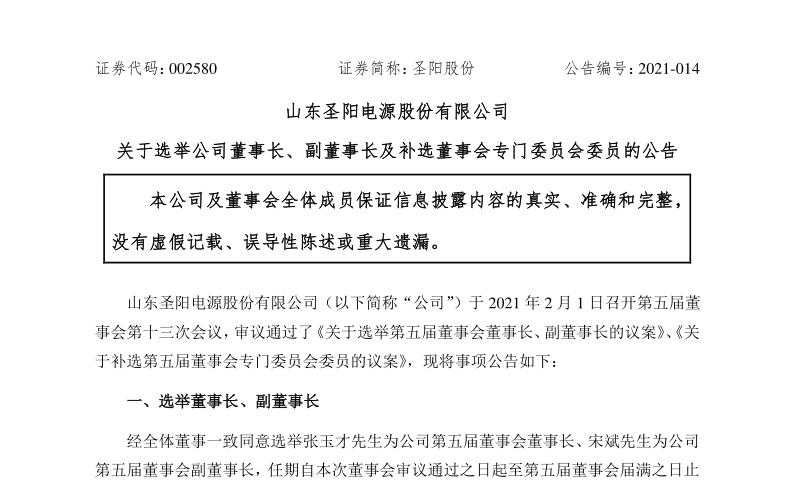 证券代码：002580　　　　　　证券简称：圣阳股份　　　　　　公告编号：2021-014

山东圣阳电源股份有限公司

关于选举公司董事长、副董事长及补选董事会专门委员会委员的公告

本公司及董事会全体成员保证信息披露内容的真实、准确和完整，没有虚假记载、误导性陈述或重大遗漏。

山东圣阳电源股份有限公司（以下简称“公司”）于 2021 年 2 月 1 日召开第五届董事会第十三次会议，审议通过了《关于选举第五届董事会董事长、副董事长的议案》、《关于补选第五届董事会专门委员会委员的议案》，现将事项公告如下：

一、选举董事长、副董事长

经全体董事一致同意选举张玉才先生为公司第五届董事会董事长、宋斌先生为公司第五届董事会副董事长，任期自本次董事会审议通过之日起至第五届董事会届满之日止